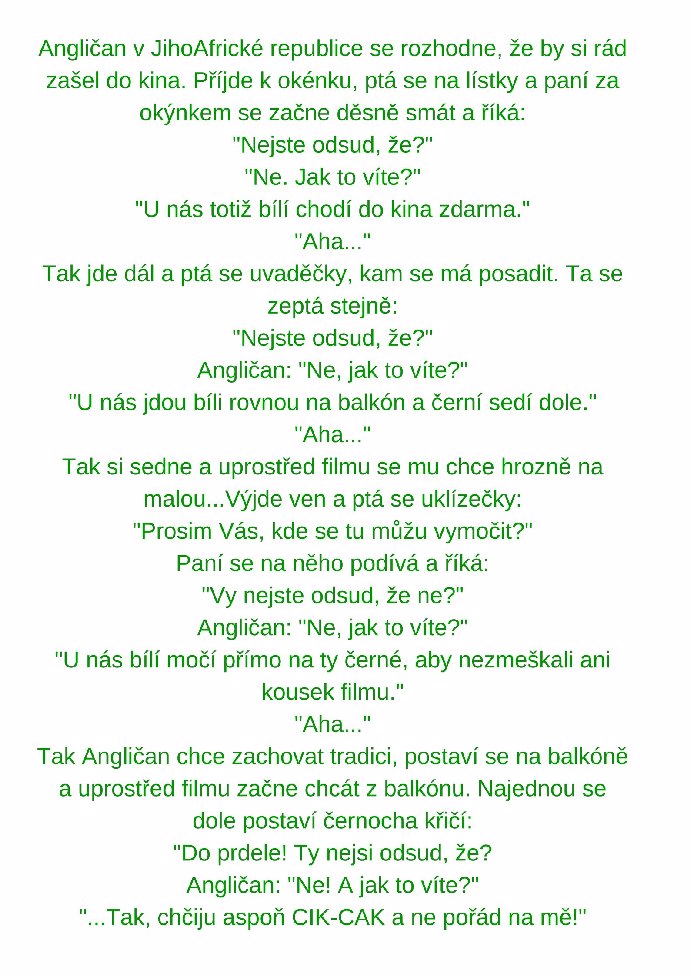 Angličan v JihoAfrické republice se rozhodne, že by si rád zašel do kina. Příjde k okénku, ptá se na lístky a paní za okýnkem se začne děsně smát a říká:
"Nejste odsud, že?"
"Ne. Jak to víte?"
"U nás totiž bílí chodí do kina zdarma."
"Aha..."
Tak jde dál a ptá se uvaděčky, kam se má posadit. Ta se zeptá stejně:
"Nejste odsud, že?"
Angličan: "Ne, jak to víte?"
"U nás jdou bíli rovnou na balkón a černí sedí dole."
"Aha..."
Tak si sedne a uprostřed filmu se mu chce hrozně na malou...Výjde ven a ptá se uklízečky:
"Prosim Vás, kde se tu můžu vymočit?"
Paní se na něho podívá a říká:
"Vy nejste odsud, že ne?"
Angličan: "Ne, jak to víte?"
"U nás bílí močí přímo na ty černé, aby nezmeškali ani kousek filmu."
"Aha..."
Tak Angličan chce zachovat tradici, postaví se na balkóně a uprostřed filmu začne chcát z balkónu. Najednou se dole postaví černocha křičí:
"Do prdele! Ty nejsi odsud, že?
Angličan: "Ne! A jak to víte?"
"...Tak, chčiju aspoň CIK-CAK a ne pořád na mě!"